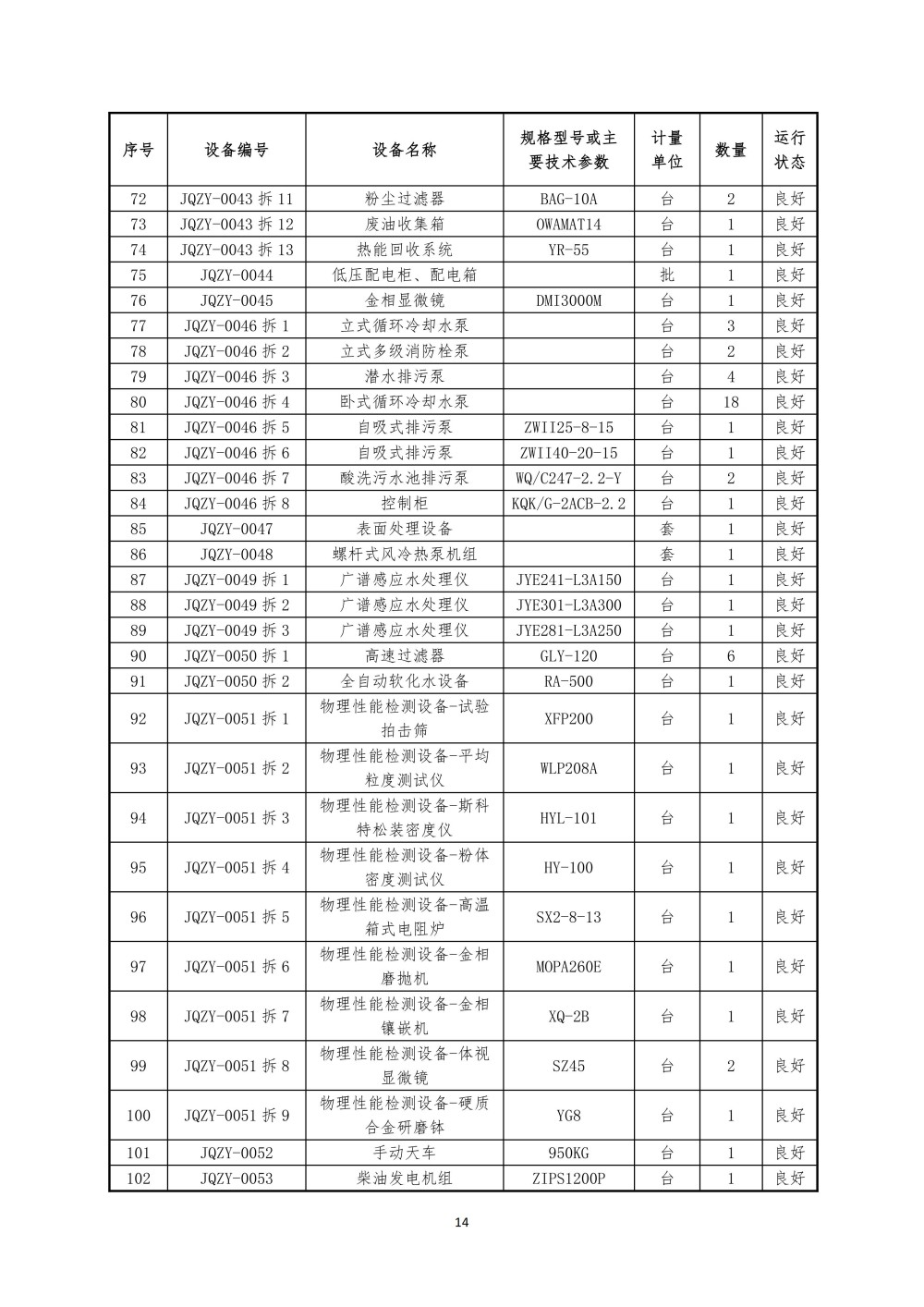 | 序号 | 设备编号 | 设备名称 | 规格型号或主要技术参数 | 计量单位 | 数量 | 运行状态 |
|---|---|---|---|---|---|---|
| 72 | JQZY-0043 拆 11 | 粉尘过滤器 | BAG-10A | 台 | 2 | 良好 |
| 73 | JQZY-0043 拆 12 | 废油收集箱 | OWAMAT14 | 台 | 1 | 良好 |
| 74 | JQZY-0043 拆 13 | 热能回收系统 | YR-55 | 台 | 1 | 良好 |
| 75 | JQZY-0044 | 低压配电柜、配电箱 |  | 批 | 1 | 良好 |
| 76 | JQZY-0045 | 金相显微镜 | DMI3000M | 台 | 1 | 良好 |
| 77 | JQZY-0046 拆 1 | 立式循环冷却水泵 |  | 台 | 3 | 良好 |
| 78 | JQZY-0046 拆 2 | 立式多级消防栓泵 |  | 台 | 2 | 良好 |
| 79 | JQZY-0046 拆 3 | 潜水排污泵 |  | 台 | 4 | 良好 |
| 80 | JQZY-0046 拆 4 | 卧式循环冷却水泵 |  | 台 | 18 | 良好 |
| 81 | JQZY-0046 拆 5 | 自吸式排污泵 | ZWII25-8-15 | 台 | 1 | 良好 |
| 82 | JQZY-0046 拆 6 | 自吸式排污泵 | ZWII40-20-15 | 台 | 1 | 良好 |
| 83 | JQZY-0046 拆 7 | 酸洗污水池排污泵 | WQ/C247-2.2-Y | 台 | 2 | 良好 |
| 84 | JQZY-0046 拆 8 | 控制柜 | KQK/G-2ACB-2.2 | 台 | 1 | 良好 |
| 85 | JQZY-0047 | 表面处理设备 |  | 套 | 1 | 良好 |
| 86 | JQZY-0048 | 螺杆式风冷热泵机组 |  | 套 | 1 | 良好 |
| 87 | JQZY-0049 拆 1 | 广谱感应水处理仪 | JYE241-L3A150 | 台 | 1 | 良好 |
| 88 | JQZY-0049 拆 2 | 广谱感应水处理仪 | JYE301-L3A300 | 台 | 1 | 良好 |
| 89 | JQZY-0049 拆 3 | 广谱感应水处理仪 | JYE281-L3A250 | 台 | 1 | 良好 |
| 90 | JQZY-0050 拆 1 | 高速过滤器 | GLY-120 | 台 | 6 | 良好 |
| 91 | JQZY-0050 拆 2 | 全自动软化水设备 | RA-500 | 台 | 1 | 良好 |
| 92 | JQZY-0051 拆 1 | 物理性能检测设备-试验拍击筛 | XFP200 | 台 | 1 | 良好 |
| 93 | JQZY-0051 拆 2 | 物理性能检测设备-平均粒度测试仪 | WLP208A | 台 | 1 | 良好 |
| 94 | JQZY-0051 拆 3 | 物理性能检测设备-斯科特松装密度仪 | HYL-101 | 台 | 1 | 良好 |
| 95 | JQZY-0051 拆 4 | 物理性能检测设备-粉体密度测试仪 | HY-100 | 台 | 1 | 良好 |
| 96 | JQZY-0051 拆 5 | 物理性能检测设备-高温箱式电阻炉 | SX2-8-13 | 台 | 1 | 良好 |
| 97 | JQZY-0051 拆 6 | 物理性能检测设备-金相磨抛机 | MOPA260E | 台 | 1 | 良好 |
| 98 | JQZY-0051 拆 7 | 物理性能检测设备-金相镶嵌机 | XQ-2B | 台 | 1 | 良好 |
| 99 | JQZY-0051 拆 8 | 物理性能检测设备-体视显微镜 | SZ45 | 台 | 2 | 良好 |
| 100 | JQZY-0051 拆 9 | 物理性能检测设备-硬质合金研磨钵 | YG8 | 台 | 1 | 良好 |
| 101 | JQZY-0052 | 手动天车 | 950KG | 台 | 1 | 良好 |
| 102 | JQZY-0053 | 柴油发电机组 | ZIPS1200P | 台 | 1 | 良好 |

14